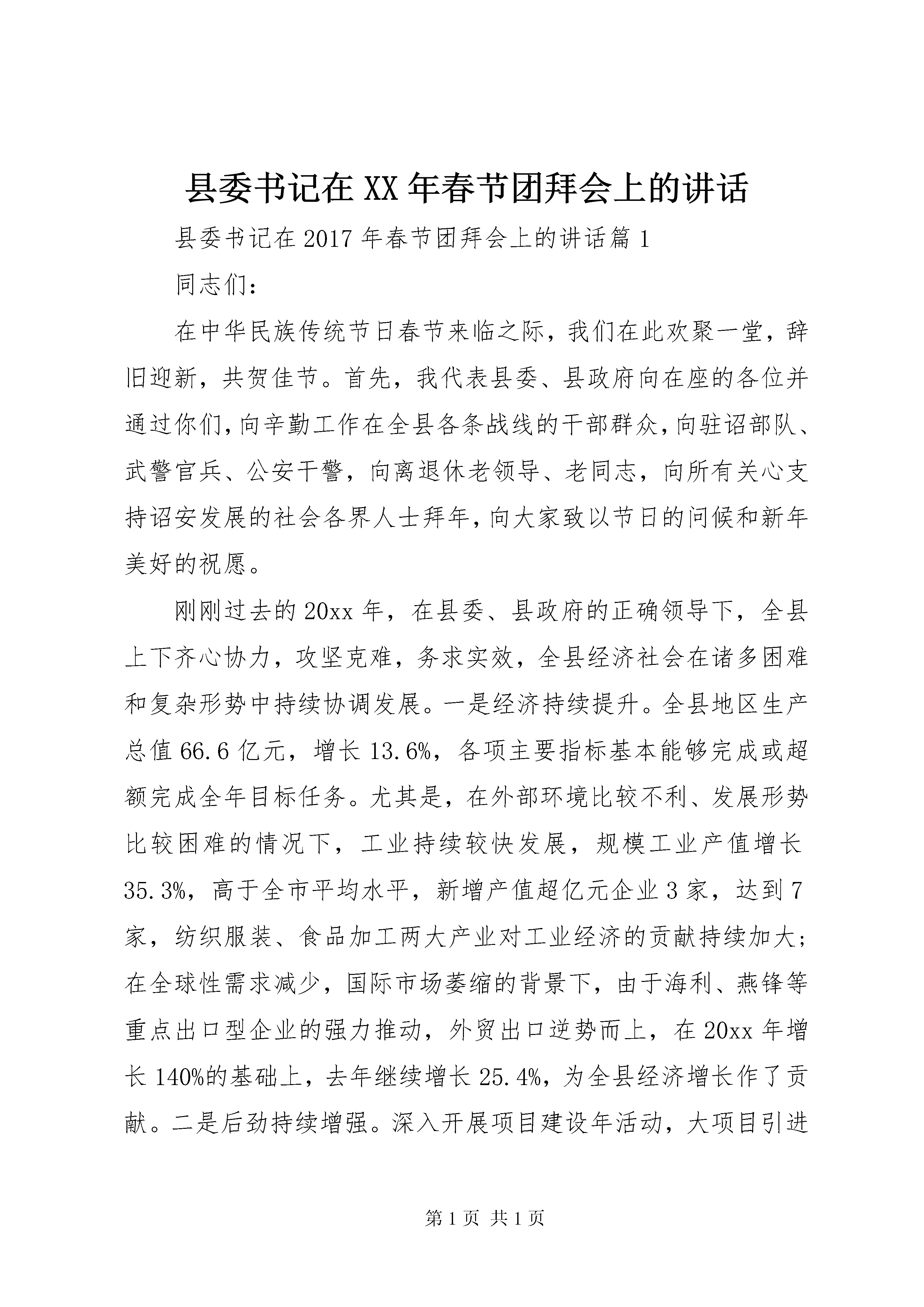 县委书记在XX年春节团拜会上的讲话

县委书记在2017年春节团拜会上的讲话篇1

同志们：

在中华民族传统节日春节来临之际，我们在此欢聚一堂，辞旧迎新，共贺佳节。首先，我代表县委、县政府向在座的各位并通过你们，向辛勤工作在全县各条战线的干部群众，向驻诏部队、武警官兵、公安干警，向离退休老领导、老同志，向所有关心支持诏安发展的社会各界人士拜年，向大家致以节日的问候和新年美好的祝愿。

刚刚过去的20xx年，在县委、县政府的正确领导下，全县上下齐心协力，攻坚克难，务求实效，全县经济社会在诸多困难和复杂形势中持续协调发展。一是经济持续提升。全县地区生产总值66.6亿元，增长13.6%，各项主要指标基本能够完成或超额完成全年目标任务。尤其是，在外部环境比较不利、发展形势比较困难的情况下，工业持续较快发展，规模工业产值增长35.3%，高于全市平均水平，新增产值超亿元企业3家，达到7家，纺织服装、食品加工两大产业对工业经济的贡献持续加大；在全球性需求减少，国际市场萎缩的背景下，由于海利、燕锋等重点出口型企业的强力推动，外贸出口逆势而上，在20xx年增长140%的基础上，去年继续增长25.4%，为全县经济增长作了贡献。二是后劲持续增强。深入开展项目建设年活动，大项目引进

第1页 共1页